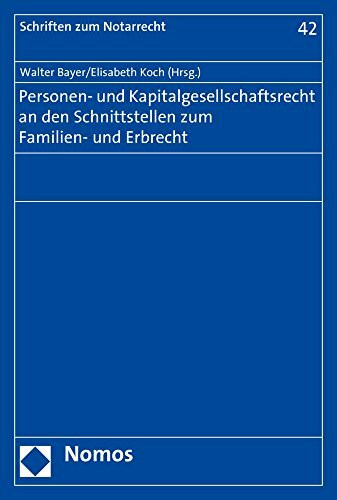 Schriften zum Notarrecht

42

Walter Bayer/Elisabeth Koch (Hrsg.)

Personen- und Kapitalgesellschaftsrecht an den Schnittstellen zum Familien- und Erbrecht

Nomos